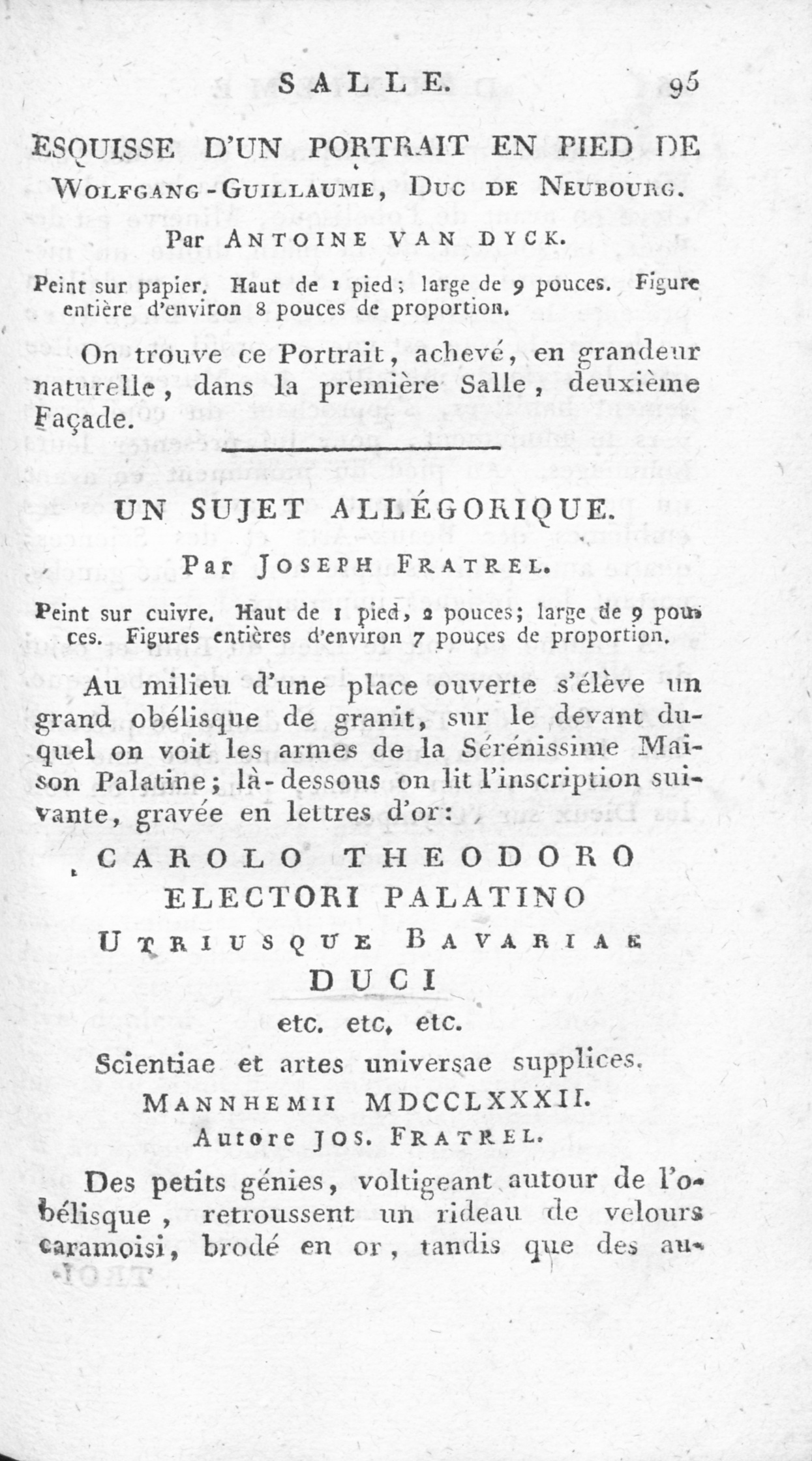 SALLE. 95

ESQUISSE D'UN PORTRAIT EN PIED DE WOLFGANG-GUILLAUME, DUC DE NEUBOURG.

Par ANTOINE VAN DYCK.

Peint sur papier. Haut de 1 pied; large de 9 pouces. Figure entière d'environ 8 pouces de proportion.

On trouve ce Portrait, achevé, en grandeur naturelle, dans la première Salle, deuxième Façade.

UN SUJET ALLÉGORIQUE.

Par JOSEPH FRATREL.

Peint sur cuivre. Haut de 1 pied, 2 pouces; large de 9 pouces. Figures entières d'environ 7 pouces de proportion.

Au milieu d'une place ouverte s'élève un grand obélisque de granit, sur le devant duquel on voit les armes de la Sérénissime Maison Palatine; là-dessous on lit l'inscription suivante, gravée en lettres d'or:

CAROLO THEODORO
ELECTORI PALATINO
UTRIUSQUE BAVARIAE
DUCI
etc. etc. etc.
Scientiae et artes universae supplices.
MANNHEMII MDCCLXXXII.
Autore JOS. FRATREL.

Des petits génies, voltigeant autour de l'obélisque, retroussent un rideau de velours caramoisi, brodé en or, tandis que des au-